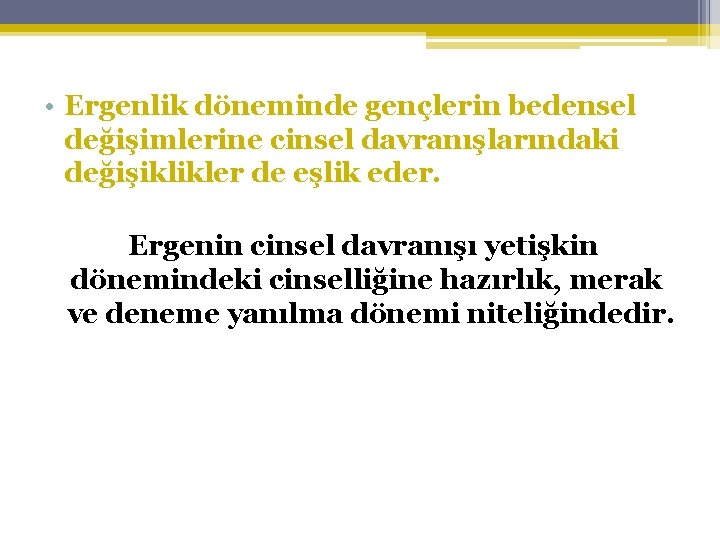 • Ergenlik döneminde gençlerin bedensel değişimlerine cinsel davranışlarındaki değişiklikler de eşlik eder.

Ergenin cinsel davranışı yetişkin dönemindeki cinselliğine hazırlık, merak ve deneme yanılma dönemi niteliğindedir.